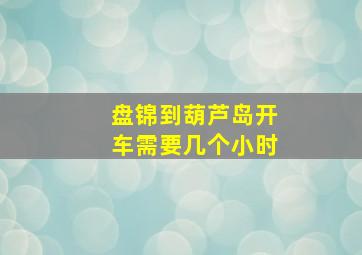 盘锦到葫芦岛开车需要几个小时